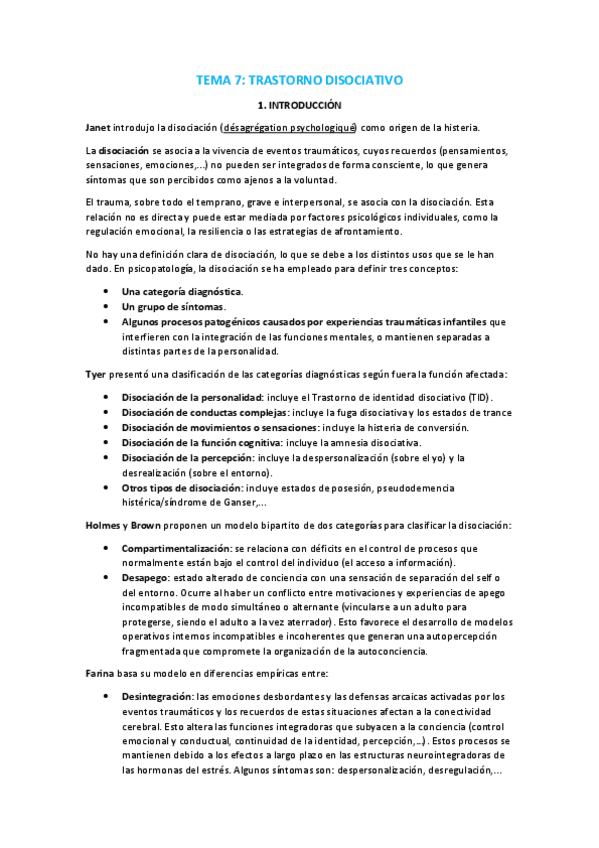 TEMA 7: TRASTORNO DISOCIATIVO

1. INTRODUCCIÓN

Janet introdujo la disociación (désagrégation psychologique) como origen de la histeria.

La disociación se asocia a la vivencia de eventos traumáticos, cuyos recuerdos (pensamientos, sensaciones, emociones,...) no pueden ser integrados de forma consciente, lo que genera síntomas que son percibidos como ajenos a la voluntad.

El trauma, sobre todo el temprano, grave e interpersonal, se asocia con la disociación. Esta relación no es directa y puede estar mediada por factores psicológicos individuales, como la regulación emocional, la resiliencia o las estrategias de afrontamiento.

No hay una definición clara de disociación, lo que se debe a los distintos usos que se le han dado. En psicopatología, la disociación se ha empleado para definir tres conceptos:

• Una categoría diagnóstica.
• Un grupo de síntomas.
• Algunos procesos patogénicos causados por experiencias traumáticas infantiles que interfieren con la integración de las funciones mentales, o mantienen separadas a distintas partes de la personalidad.

Tyer presentó una clasificación de las categorías diagnósticas según fuera la función afectada:

• Disociación de la personalidad: incluye el Trastorno de identidad disociativo (TID).
• Disociación de conductas complejas: incluye la fuga disociativa y los estados de trance
• Disociación de movimientos o sensaciones: incluye la histeria de conversión.
• Disociación de la función cognitiva: incluye la amnesia disociativa.
• Disociación de la percepción: incluye la despersonalización (sobre el yo) y la desrealización (sobre el entorno).
• Otros tipos de disociación: incluye estados de posesión, pseudodemencia histérica/síndrome de Ganser,...

Holmes y Brown proponen un modelo bipartito de dos categorías para clasificar la disociación:

• Compartimentalización: se relaciona con déficits en el control de procesos que normalmente están bajo el control del individuo (el acceso a información).
• Desapego: estado alterado de conciencia con una sensación de separación del self o del entorno. Ocurre al haber un conflicto entre motivaciones y experiencias de apego incompatibles de modo simultáneo o alternante (vincularse a un adulto para protegerse, siendo el adulto a la vez aterrador). Esto favorece el desarrollo de modelos operativos internos incompatibles e incoherentes que generan una autopercepción fragmentada que compromete la organización de la autoconciencia.

Farina basa su modelo en diferencias empíricas entre:

• Desintegración: las emociones desbordantes y las defensas arcaicas activadas por los eventos traumáticos y los recuerdos de estas situaciones afectan a la conectividad cerebral. Esto altera las funciones integradoras que subyacen a la conciencia (control emocional y conductual, continuidad de la identidad, percepción,...). Estos procesos se mantienen debido a los efectos a largo plazo en las estructuras neurointegradoras de las hormonas del estrés. Algunos síntomas son: despersonalización, desregulación,...